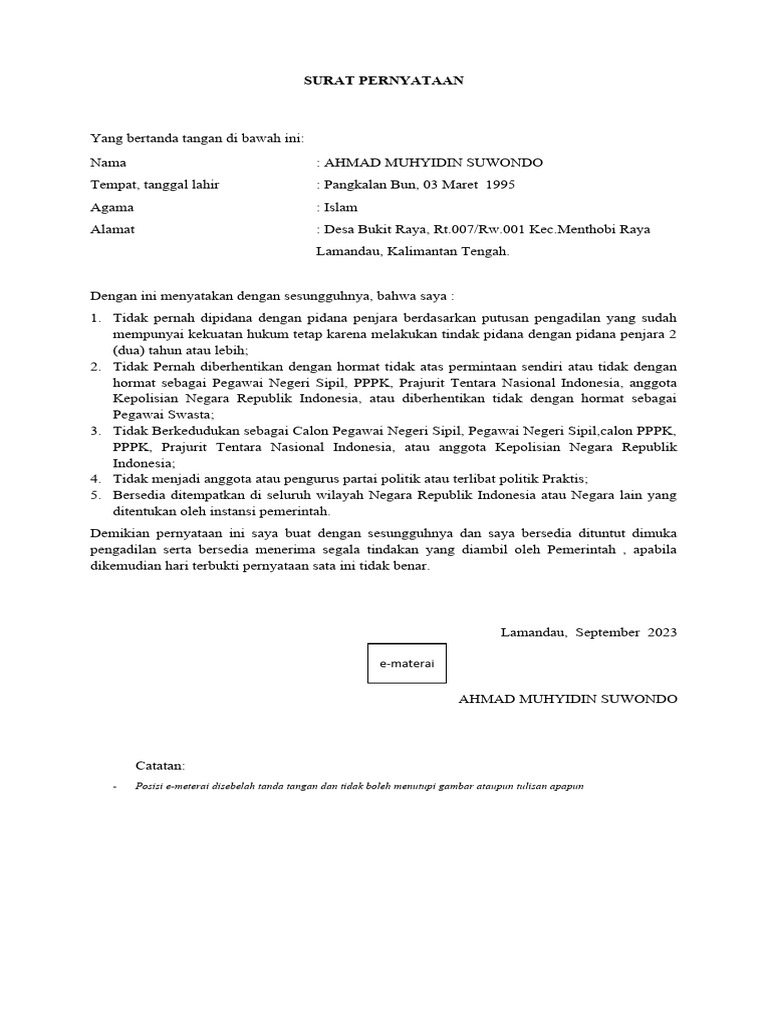 SURAT PERNYATAAN

Yang bertanda tangan di bawah ini:

Nama : AHMAD MUHYIDIN SUWONDO

Tempat, tanggal lahir : Pangkalan Bun, 03 Maret 1995

Agama : Islam

Alamat : Desa Bukit Raya, Rt.007/Rw.001 Kec.Menthobi Raya Lamandau, Kalimantan Tengah.

Dengan ini menyatakan dengan sesungguhnya, bahwa saya :

1. Tidak pernah dipidana dengan pidana penjara berdasarkan putusan pengadilan yang sudah mempunyai kekuatan hukum tetap karena melakukan tindak pidana dengan pidana penjara 2 (dua) tahun atau lebih;
2. Tidak Pernah diberhentikan dengan hormat tidak atas permintaan sendiri atau tidak dengan hormat sebagai Pegawai Negeri Sipil, PPPK, Prajurit Tentara Nasional Indonesia, anggota Kepolisian Negara Republik Indonesia, atau diberhentikan tidak dengan hormat sebagai Pegawai Swasta;
3. Tidak Berkedudukan sebagai Calon Pegawai Negeri Sipil, Pegawai Negeri Sipil,calon PPPK, PPPK, Prajurit Tentara Nasional Indonesia, atau anggota Kepolisian Negara Republik Indonesia;
4. Tidak menjadi anggota atau pengurus partai politik atau terlibat politik Praktis;
5. Bersedia ditempatkan di seluruh wilayah Negara Republik Indonesia atau Negara lain yang ditentukan oleh instansi pemerintah.

Demikian pernyataan ini saya buat dengan sesungguhnya dan saya bersedia dituntut dimuka pengadilan serta bersedia menerima segala tindakan yang diambil oleh Pemerintah , apabila dikemudian hari terbukti pernyataan sata ini tidak benar.

Lamandau, September 2023

e-materai

AHMAD MUHYIDIN SUWONDO

Catatan:

- Posisi e-meterai disebelah tanda tangan dan tidak boleh menutupi gambar ataupun tulisan apapun